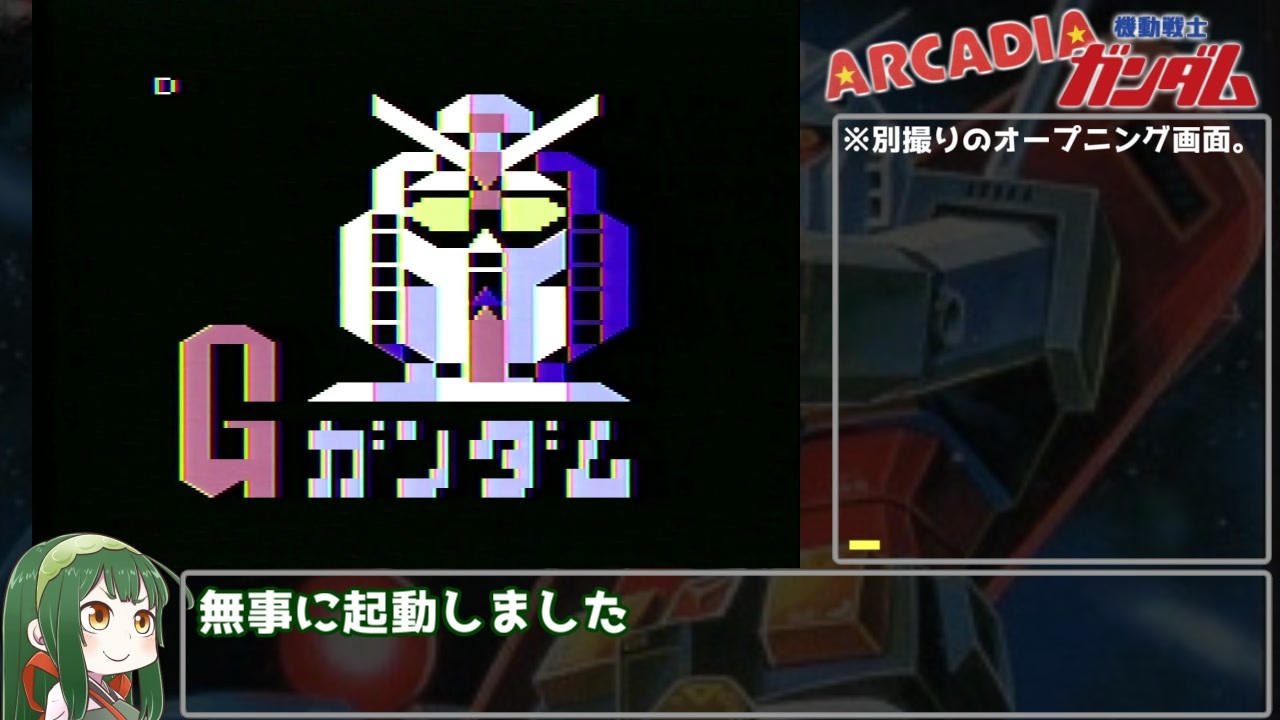 G ガンダム

ARCADIA 機動戦士 ガンダム

※別撮りのオープニング画面。

無事に起動しました